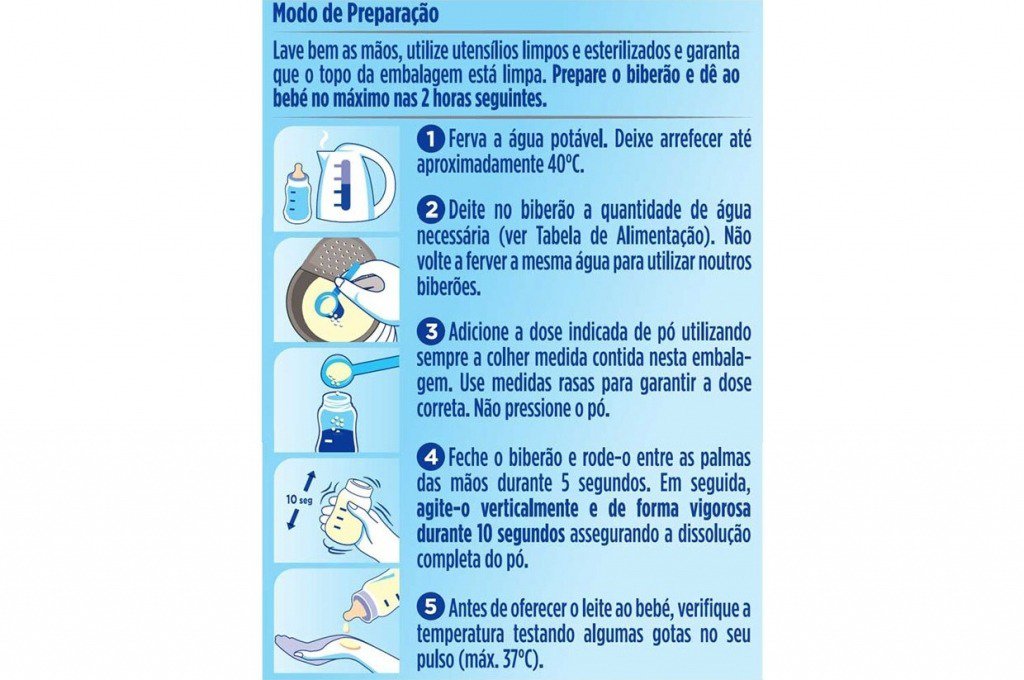 Modo de Preparação

Lave bem as mãos, utilize utensílios limpos e esterilizados e garanta que o topo da embalagem está limpa. Prepare o biberão e dê ao bebé no máximo nas 2 horas seguintes.

1 Ferva a água potável. Deixe arrefecer até aproximadamente 40ºC.

2 Deite no biberão a quantidade de água necessária (ver Tabela de Alimentação). Não volte a ferver a mesma água para utilizar noutros biberões.

3 Adicione a dose indicada de pó utilizando sempre a colher medida contida nesta embalagem. Use medidas rasas para garantir a dose correta. Não pressione o pó.

10 seg

4 Feche o biberão e rode-o entre as palmas das mãos durante 5 segundos. Em seguida, agite-o verticalmente e de forma vigorosa durante 10 segundos assegurando a dissolução completa do pó.

5 Antes de oferecer o leite ao bebé, verifique a temperatura testando algumas gotas no seu pulso (máx. 37ºC).